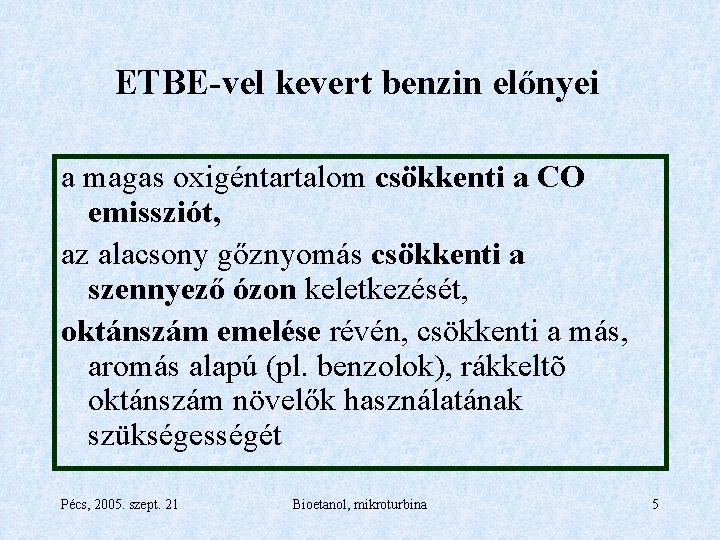 ETBE-vel kevert benzin előnyei

a magas oxigéntartalom csökkenti a CO emissziót,

az alacsony gőznyomás csökkenti a szennyező ózon keletkezését,

oktánszám emelése révén, csökkenti a más, aromás alapú (pl. benzolok), rákkeltõ oktánszám növelők használatának szükségességét

Pécs, 2005. szept. 21

Bioetanol, mikroturbina

5